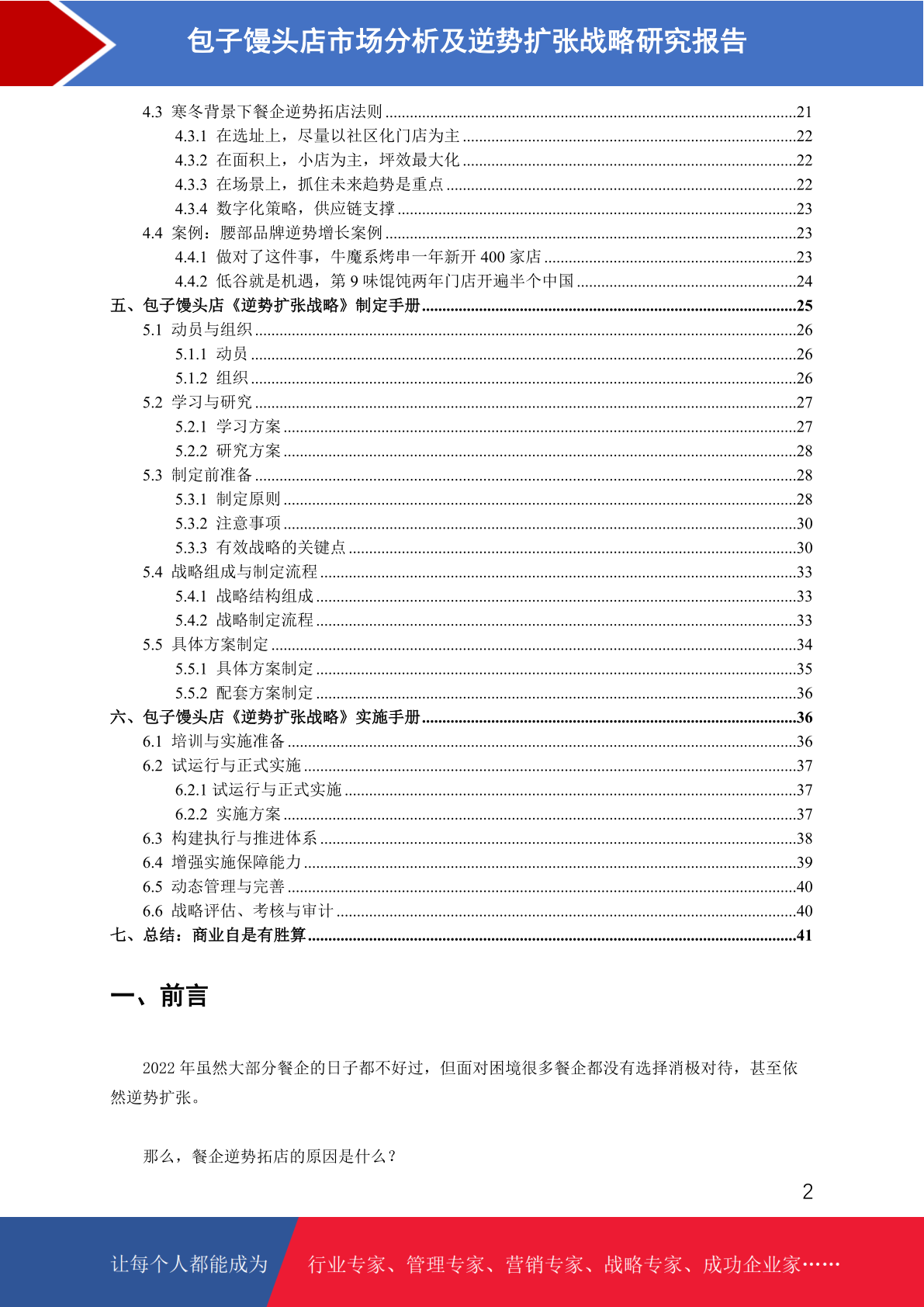 包子馒头店市场分析及逆势扩张战略研究报告

4.3 寒冬背景下餐企逆势拓店法则 ........21
4.3.1 在选址上，尽量以社区化门店为主 ........22
4.3.2 在面积上，小店为主，坪效最大化 ........22
4.3.3 在场景上，抓住未来趋势是重点 ........22
4.3.4 数字化策略，供应链支撑 ........23
4.4 案例：腰部品牌逆势增长案例 ........23
4.4.1 做对了这件事，牛魔系烤串一年新开 400 家店 ........23
4.4.2 低谷就是机遇，第 9 味馄饨两年门店开遍半个中国 ........24
五、包子馒头店《逆势扩张战略》制定手册 ........25
5.1 动员与组织 ........26
5.1.1 动员 ........26
5.1.2 组织 ........26
5.2 学习与研究 ........27
5.2.1 学习方案 ........27
5.2.2 研究方案 ........28
5.3 制定前准备 ........28
5.3.1 制定原则 ........28
5.3.2 注意事项 ........30
5.3.3 有效战略的关键点 ........30
5.4 战略组成与制定流程 ........33
5.4.1 战略结构组成 ........33
5.4.2 战略制定流程 ........33
5.5 具体方案制定 ........34
5.5.1 具体方案制定 ........35
5.5.2 配套方案制定 ........36
六、包子馒头店《逆势扩张战略》实施手册 ........36
6.1 培训与实施准备 ........36
6.2 试运行与正式实施 ........37
6.2.1 试运行与正式实施 ........37
6.2.2 实施方案 ........37
6.3 构建执行与推进体系 ........38
6.4 增强实施保障能力 ........39
6.5 动态管理与完善 ........40
6.6 战略评估、考核与审计 ........40
七、总结：商业自是有胜算 ........41

一、前言

2022 年虽然大部分餐企的日子都不好过，但面对困境很多餐企都没有选择消极对待，甚至依然逆势扩张。

那么，餐企逆势拓店的原因是什么？

2

让每个人都能成为 行业专家、管理专家、营销专家、战略专家、成功企业家……